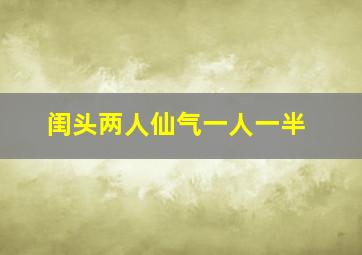 闺头两人仙气一人一半